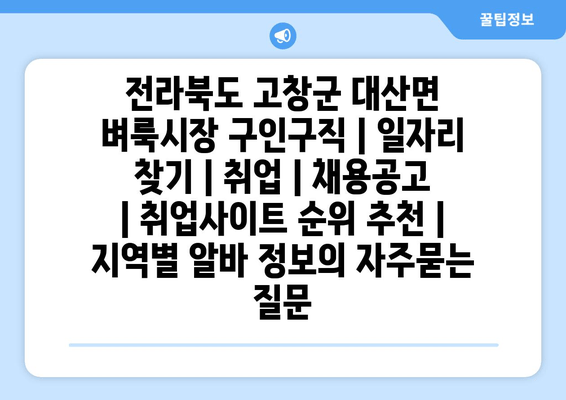 꿀팁정보

전라북도 고창군 대산면 벼룩시장 구인구직 | 일자리 찾기 | 취업 | 채용공고 | 취업사이트 순위 추천 | 지역별 알바 정보의 자주묻는 질문